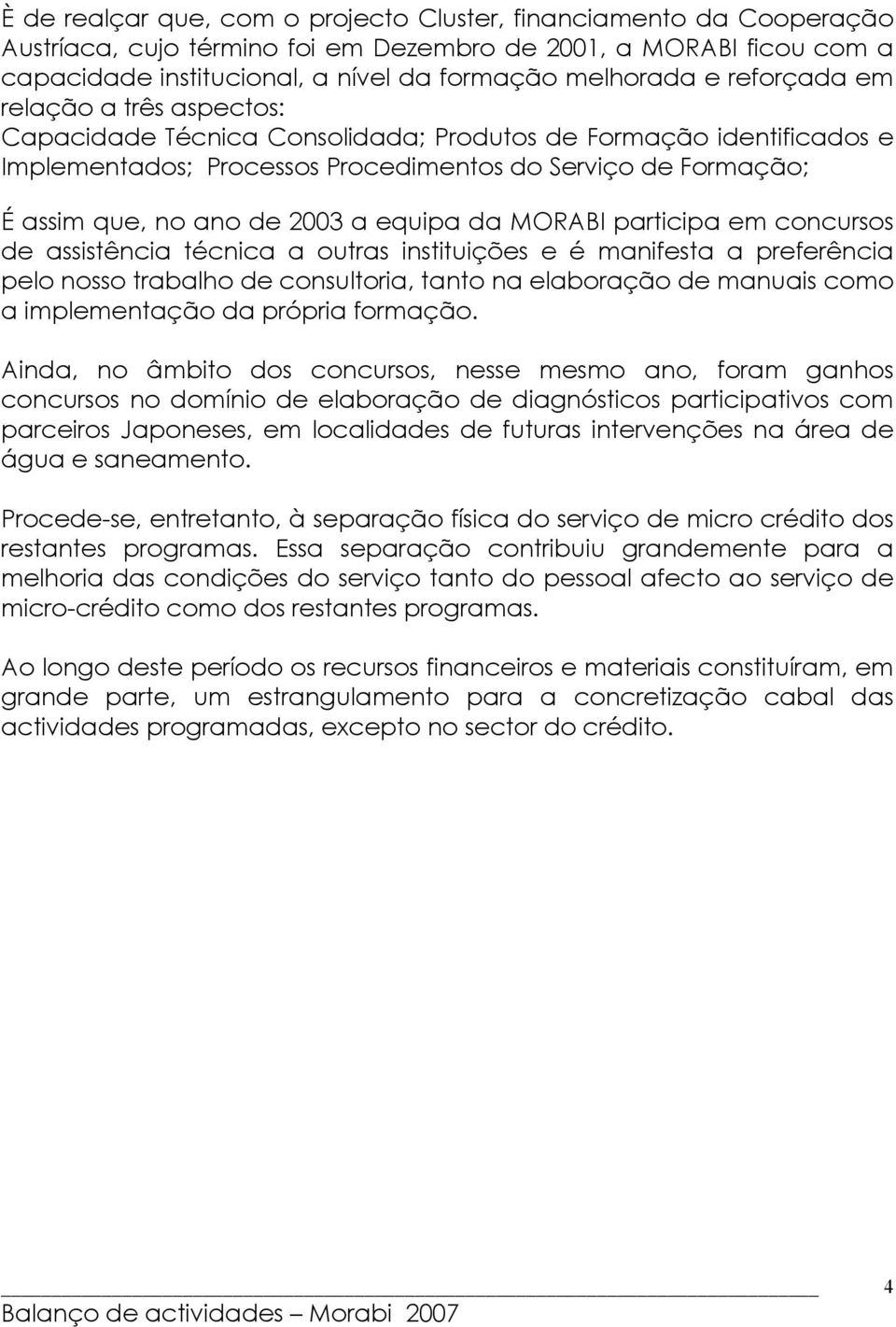 È de realçar que, com o projecto Cluster, financiamento da Cooperação Austríaca, cujo término foi em Dezembro de 2001, a MORABI ficou com a capacidade institucional, a nível da formação melhorada e reforçada em relação a três aspectos:
Capacidade Técnica Consolidada; Produtos de Formação identificados e Implementados; Processos Procedimentos do Serviço de Formação;

É assim que, no ano de 2003 a equipa da MORABI participa em concursos de assistência técnica a outras instituições e é manifesta a preferência pelo nosso trabalho de consultoria, tanto na elaboração de manuais como a implementação da própria formação.

Ainda, no âmbito dos concursos, nesse mesmo ano, foram ganhos concursos no domínio de elaboração de diagnósticos participativos com parceiros Japoneses, em localidades de futuras intervenções na área de água e saneamento.

Procede-se, entretanto, à separação física do serviço de micro crédito dos restantes programas. Essa separação contribuiu grandemente para a melhoria das condições do serviço tanto do pessoal afecto ao serviço de micro-crédito como dos restantes programas.

Ao longo deste período os recursos financeiros e materiais constituíram, em grande parte, um estrangulamento para a concretização cabal das actividades programadas, excepto no sector do crédito.

4

Balanço de actividades – Morabi 2007